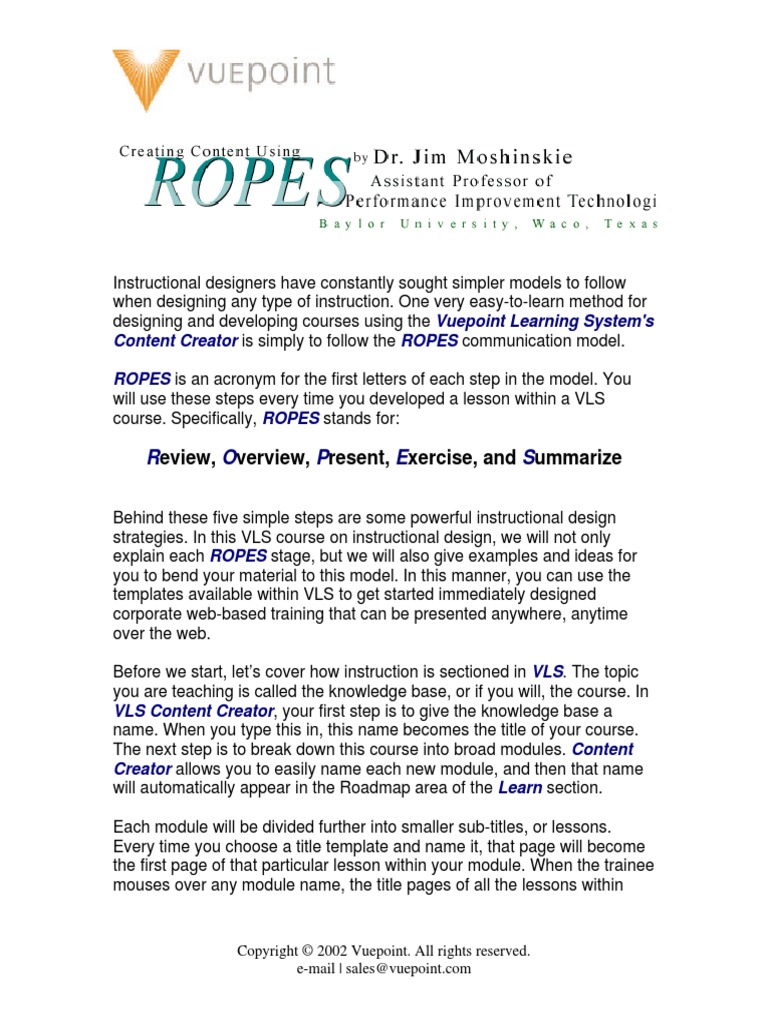 VUEPOINT

Creating Content Using ROPES by Dr. Jim Moshinskie
Assistant Professor of
Performance Improvement Technologi
Baylor University, Waco, Texas

Instructional designers have constantly sought simpler models to follow when designing any type of instruction. One very easy-to-learn method for designing and developing courses using the Vuepoint Learning System's Content Creator is simply to follow the ROPES communication model.

ROPES is an acronym for the first letters of each step in the model. You will use these steps every time you developed a lesson within a VLS course. Specifically, ROPES stands for:

Review, Overview, Present, Exercise, and Summarize

Behind these five simple steps are some powerful instructional design strategies. In this VLS course on instructional design, we will not only explain each ROPES stage, but we will also give examples and ideas for you to bend your material to this model. In this manner, you can use the templates available within VLS to get started immediately designed corporate web-based training that can be presented anywhere, anytime over the web.

Before we start, let's cover how instruction is sectioned in VLS. The topic you are teaching is called the knowledge base, or if you will, the course. In VLS Content Creator, your first step is to give the knowledge base a name. When you type this in, this name becomes the title of your course. The next step is to break down this course into broad modules. Content Creator allows you to easily name each new module, and then that name will automatically appear in the Roadmap area of the Learn section.

Each module will be divided further into smaller sub-titles, or lessons. Every time you choose a title template and name it, that page will become the first page of that particular lesson within your module. When the trainee mouses over any module name, the title pages of all the lessons within

Copyright © 2002 Vuepoint. All rights reserved.
e-mail | sales@vuepoint.com